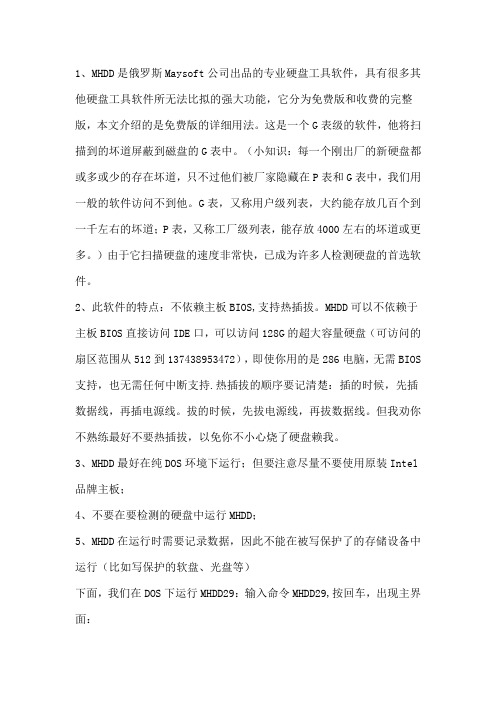 1、MHDD是俄罗斯Maysoft公司出品的专业硬盘工具软件，具有很多其他硬盘工具软件所无法比拟的强大功能，它分为免费版和收费的完整版，本文介绍的是免费版的详细用法。这是一个G表级的软件，他将扫描到的坏道屏蔽到磁盘的G表中。（小知识：每一个刚出厂的新硬盘都或多或少的存在坏道，只不过他们被厂家隐藏在P表和G表中，我们用一般的软件访问不到他。G表，又称用户级列表，大约能存放几百个到一千左右的坏道；P表，又称工厂级列表，能存放4000左右的坏道或更多。）由于它扫描硬盘的速度非常快，已成为许多人检测硬盘的首选软件。

2、此软件的特点：不依赖主板BIOS,支持热插拔。MHDD可以不依赖于主板BIOS直接访问IDE口，可以访问128G的超大容量硬盘（可访问的扇区范围从512到137438953472），即使你用的是286电脑，无需BIOS支持，也无需任何中断支持.热插拔的顺序要记清楚：插的时候，先插数据线，再插电源线。拔的时候，先拔电源线，再拔数据线。但我劝你不熟练最好不要热插拔，以免你不小心烧了硬盘赖我。

3、MHDD最好在纯DOS环境下运行；但要注意尽量不要使用原装Intel品牌主板；

4、不要在要检测的硬盘中运行MHDD；

5、MHDD在运行时需要记录数据，因此不能在被写保护了的存储设备中运行（比如写保护的软盘、光盘等）

下面，我们在DOS下运行MHDD29：输入命令MHDD29,按回车，出现主界面：